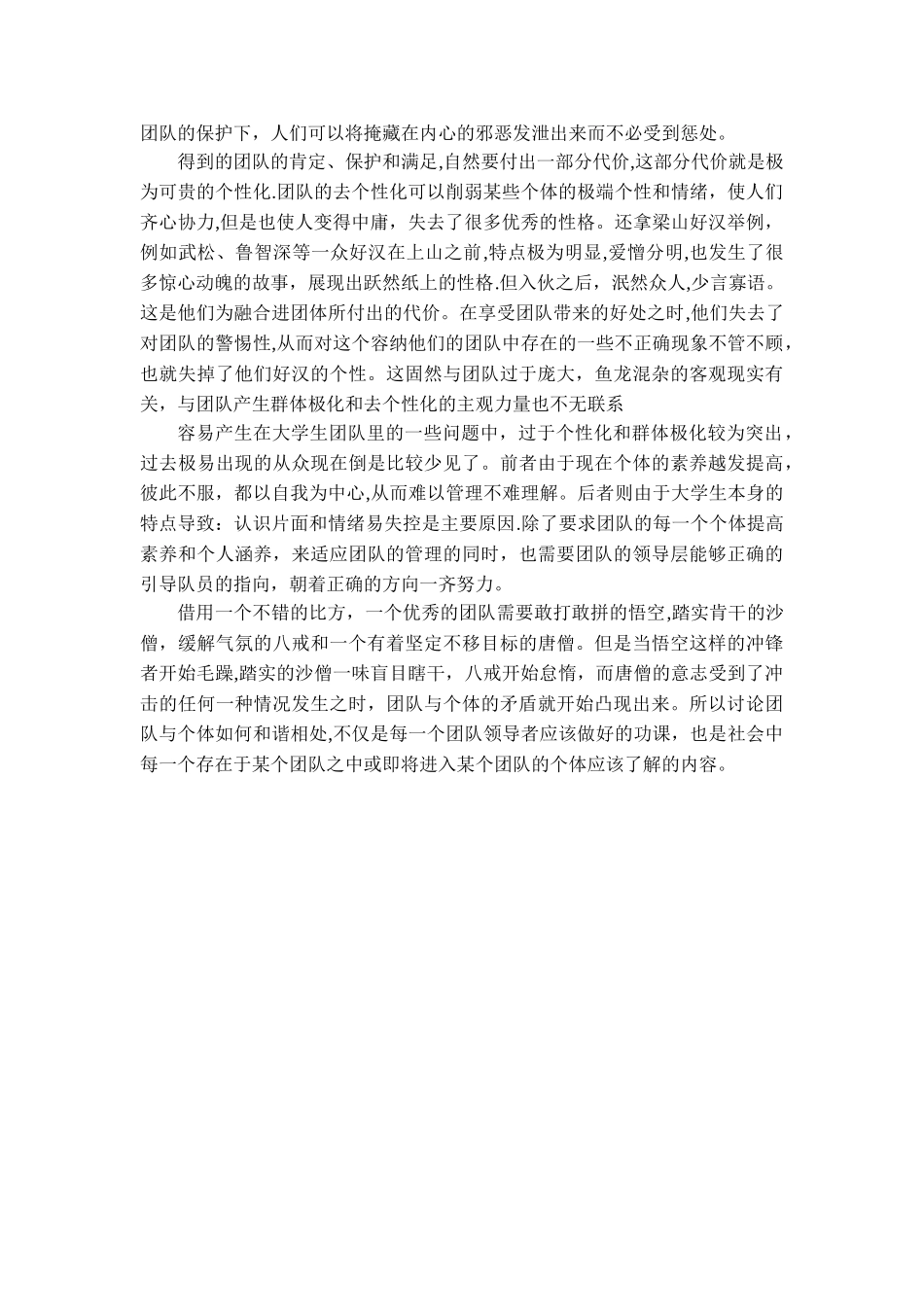 团队的保护下，人们可以将掩藏在内心的邪恶发泄出来而不必受到惩处。

得到的团队的肯定、保护和满足,自然要付出一部分代价,这部分代价就是极为可贵的个性化.团队的去个性化可以削弱某些个体的极端个性和情绪，使人们齐心协力,但是也使人变得中庸，失去了很多优秀的性格。还拿梁山好汉举例，例如武松、鲁智深等一众好汉在上山之前,特点极为明显,爱憎分明,也发生了很多惊心动魄的故事，展现出跃然纸上的性格.但入伙之后，泯然众人,少言寡语。这是他们为融合进团体所付出的代价。在享受团队带来的好处之时,他们失去了对团队的警惕性,从而对这个容纳他们的团队中存在的一些不正确现象不管不顾，也就失掉了他们好汉的个性。这固然与团队过于庞大，鱼龙混杂的客观现实有关，与团队产生群体极化和去个性化的主观力量也不无联系

容易产生在大学生团队里的一些问题中，过于个性化和群体极化较为突出，过去极易出现的从众现在倒是比较少见了。前者由于现在个体的素养越发提高，彼此不服，都以自我为中心,从而难以管理不难理解。后者则由于大学生本身的特点导致：认识片面和情绪易失控是主要原因.除了要求团队的每一个个体提高素养和个人涵养，来适应团队的管理的同时，也需要团队的领导层能够正确的引导队员的指向，朝着正确的方向一齐努力。

借用一个不错的比方，一个优秀的团队需要敢打敢拼的悟空,踏实肯干的沙僧，缓解气氛的八戒和一个有着坚定不移目标的唐僧。但是当悟空这样的冲锋者开始毛躁,踏实的沙僧一味盲目瞎干，八戒开始怠惰，而唐僧的意志受到了冲击的任何一种情况发生之时，团队与个体的矛盾就开始凸现出来。所以讨论团队与个体如何和谐相处,不仅是每一个团队领导者应该做好的功课，也是社会中每一个存在于某个团队之中或即将进入某个团队的个体应该了解的内容。